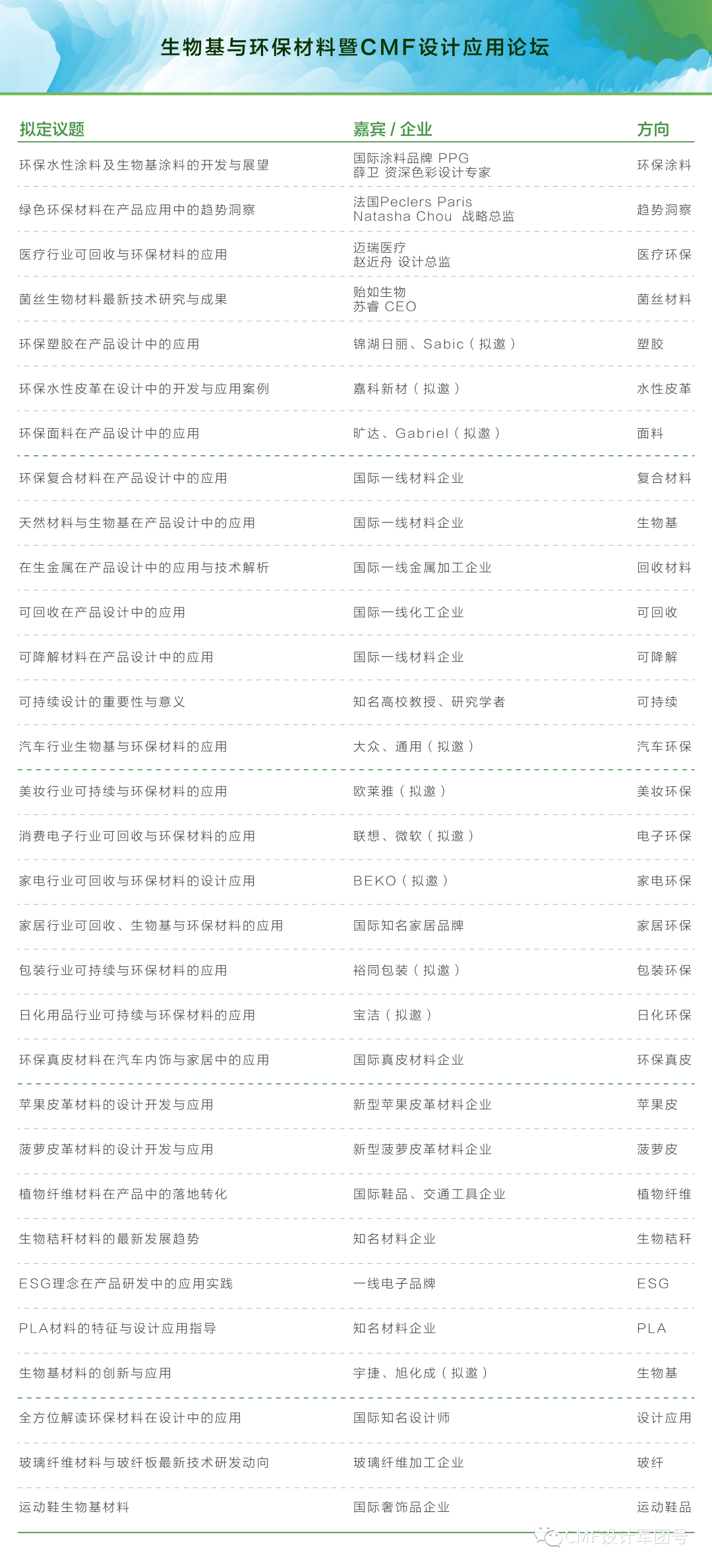 生物基与环保材料暨CMF设计应用论坛

| 拟定议题 | 嘉宾 / 企业 | 方向 |
|---|---|---|
| 环保水性涂料及生物基涂料的开发与展望 | 国际涂料品牌 PPG 薛卫 资深色彩设计专家 | 环保涂料 |
| 绿色环保材料在产品应用中的趋势洞察 | 法国Peclers Paris Natasha Chou 战略总监 | 趋势洞察 |
| 医疗行业可回收与环保材料的应用 | 迈瑞医疗 赵近舟 设计总监 | 医疗环保 |
| 菌丝生物材料最新技术研究与成果 | 贻如生物 苏睿 CEO | 菌丝材料 |
| 环保塑胶在产品设计中的应用 | 锦湖日丽、Sabic（拟邀） | 塑胶 |
| 环保水性皮革在设计中的开发与应用案例 | 嘉科新材（拟邀） | 水性皮革 |
| 环保面料在产品设计中的应用 | 旷达、Gabriel（拟邀） | 面料 |
| 环保复合材料在产品设计中的应用 | 国际一线材料企业 | 复合材料 |
| 天然材料与生物基在产品设计中的应用 | 国际一线材料企业 | 生物基 |
| 在生金属在产品设计中的应用与技术解析 | 国际一线金属加工企业 | 回收材料 |
| 可回收在产品设计中的应用 | 国际一线化工企业 | 可回收 |
| 可降解材料在产品设计中的应用 | 国际一线材料企业 | 可降解 |
| 可持续设计的重要性与意义 | 知名高校教授、研究学者 | 可持续 |
| 汽车行业生物基与环保材料的应用 | 大众、通用（拟邀） | 汽车环保 |
| 美妆行业可持续与环保材料的应用 | 欧莱雅（拟邀） | 美妆环保 |
| 消费电子行业可回收与环保材料的应用 | 联想、微软（拟邀） | 电子环保 |
| 家电行业可回收与环保材料的设计应用 | BEKO（拟邀） | 家电环保 |
| 家居行业可回收、生物基与环保材料的应用 | 国际知名家居品牌 | 家居环保 |
| 包装行业可持续与环保材料的应用 | 裕同包装（拟邀） | 包装环保 |
| 日化用品行业可持续与环保材料的应用 | 宝洁（拟邀） | 日化环保 |
| 环保真皮材料在汽车内饰与家居中的应用 | 国际真皮材料企业 | 环保真皮 |
| 苹果皮革材料的设计开发与应用 | 新型苹果皮革材料企业 | 苹果皮 |
| 菠萝皮革材料的设计开发与应用 | 新型菠萝皮革材料企业 | 菠萝皮 |
| 植物纤维材料在产品中的落地转化 | 国际鞋品、交通工具企业 | 植物纤维 |
| 生物秸秆材料的最新发展趋势 | 知名材料企业 | 生物秸秆 |
| ESG理念在产品研发中的应用实践 | 一线电子品牌 | ESG |
| PLA材料的特征与设计应用指导 | 知名材料企业 | PLA |
| 生物基材料的创新与应用 | 宇捷、旭化成（拟邀） | 生物基 |
| 全方位解读环保材料在设计中的应用 | 国际知名设计师 | 设计应用 |
| 玻璃纤维材料与玻纤板最新技术研发动向 | 玻璃纤维加工企业 | 玻纤 |
| 运动鞋生物基材料 | 国际奢饰品企业 | 运动鞋品 |

CMF设计军团号